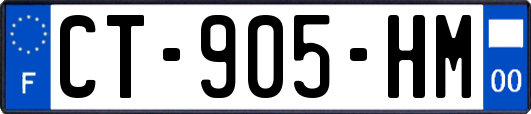 F

CT-905-HM

00